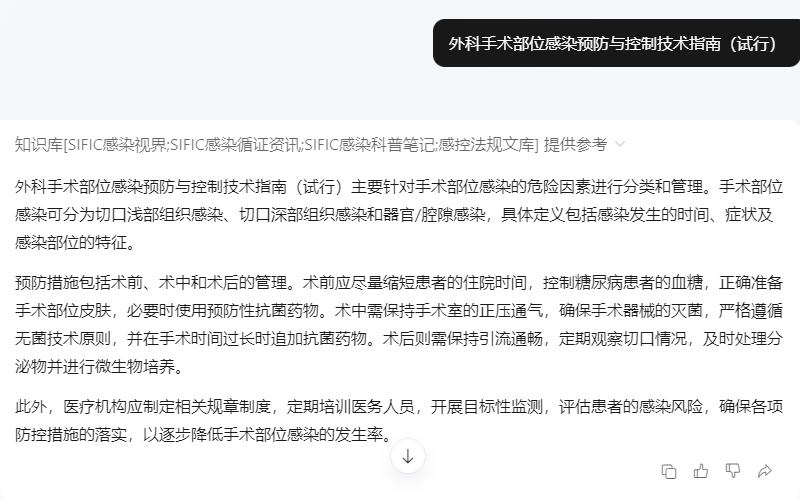 外科手术部位感染预防与控制技术指南（试行）

知识库[SIFIC感染视界;SIFIC感染循证资讯;SIFIC感染科普笔记;感控法规文库] 提供参考

外科手术部位感染预防与控制技术指南（试行）主要针对手术部位感染的危险因素进行分类和管理。手术部位感染可分为切口浅部组织感染、切口深部组织感染和器官/腔隙感染，具体定义包括感染发生的时间、症状及感染部位的特征。

预防措施包括术前、术中和术后的管理。术前应尽量缩短患者的住院时间，控制糖尿病患者的血糖，正确准备手术部位皮肤，必要时使用预防性抗菌药物。术中需保持手术室的正压通气，确保手术器械的灭菌，严格遵循无菌技术原则，并在手术时间过长时追加抗菌药物。术后则需保持引流通畅，定期观察切口情况，及时处理分泌物并进行微生物培养。

此外，医疗机构应制定相关规章制度，定期培训医务人员，开展目标性监测，评估患者的感染风险，确保各项防控措施的落实，以逐步降低手术部位感染的发生率。